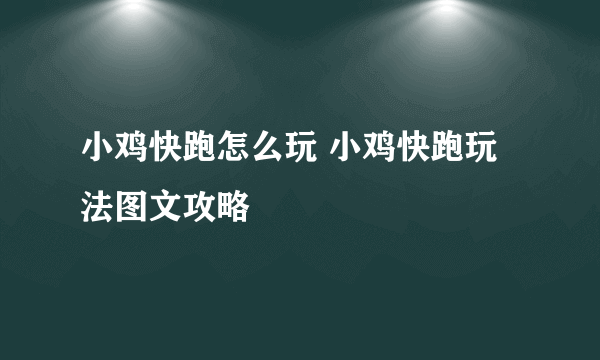 小鸡快跑怎么玩 小鸡快跑玩法图文攻略